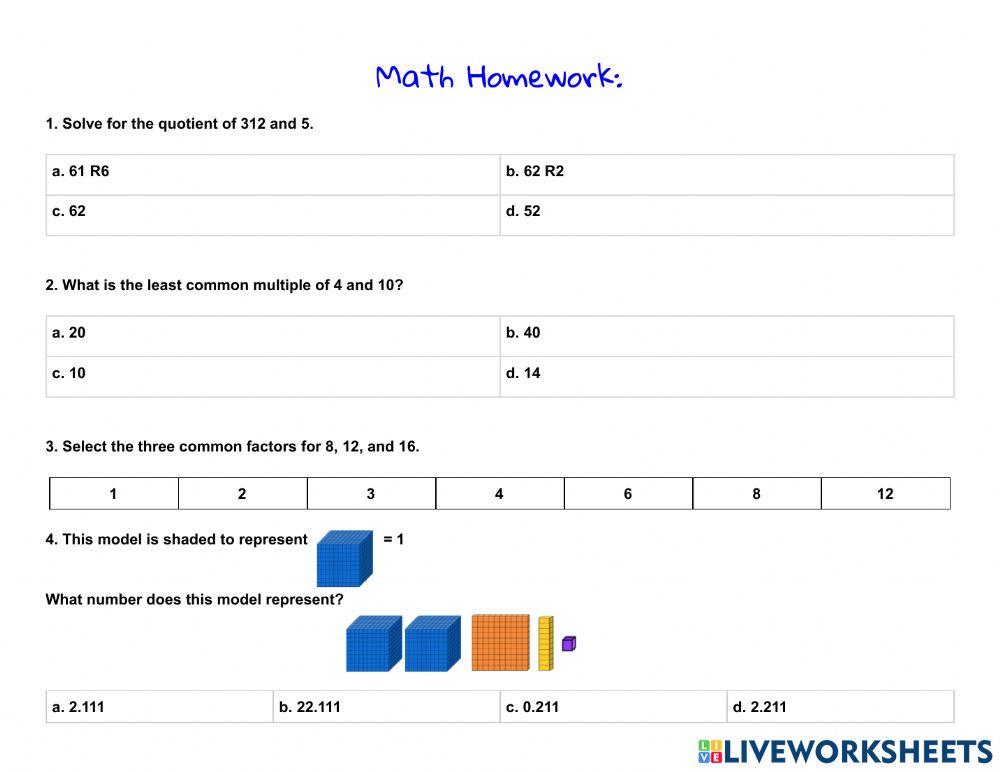 Math Homework:

1. Solve for the quotient of 312 and 5.

| a. 61 R6 | b. 62 R2 |
|---|---|
| c. 62 | d. 52 |

2. What is the least common multiple of 4 and 10?

| a. 20 | b. 40 |
|---|---|
| c. 10 | d. 14 |

3. Select the three common factors for 8, 12, and 16.

| 1 | 2 | 3 | 4 | 6 | 8 | 12 |
|---|---|---|---|---|---|---|

4. This model is shaded to represent = 1

What number does this model represent?

| a. 2.111 | b. 22.111 | c. 0.211 | d. 2.211 |
|---|---|---|---|

LIVEWORKSHEETS